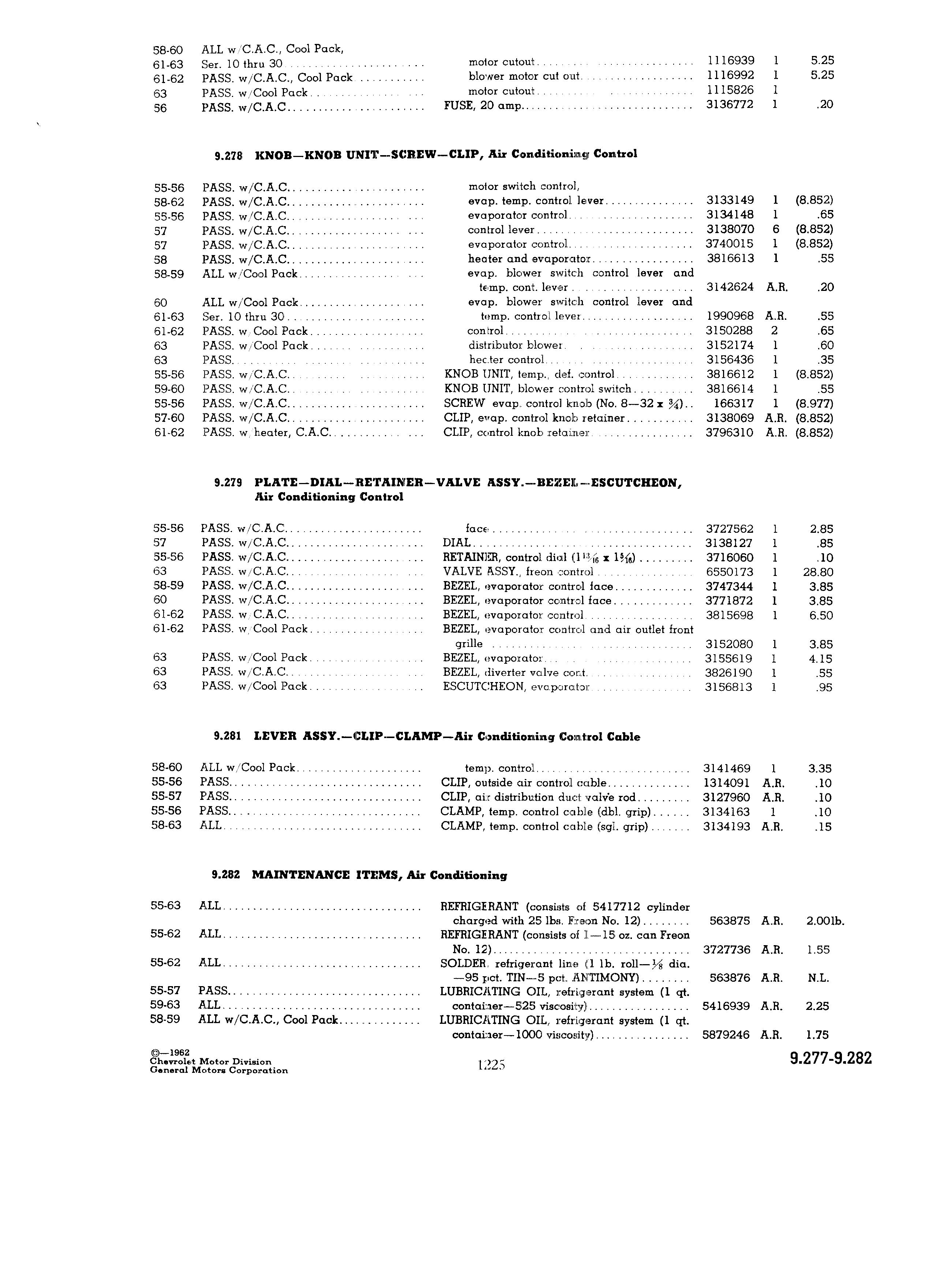 | | | | | | |
|---|---|---|---|---|---|
| 58-60 | ALL w/C.A.C., Cool Pack, | | | | |
| 61-63 | Ser. 10 thru 30 | motor cutout | 1116939 | 1 | 5.25 |
| 61-62 | PASS. w/C.A.C., Cool Pack | blower motor cut out | 1116992 | 1 | 5.25 |
| 63 | PASS. w/Cool Pack | motor cutout | 1115826 | 1 | |
| 56 | PASS. w/C.A.C. | FUSE, 20 amp | 3136772 | 1 | .20 |

9.278 KNOB—KNOB UNIT—SCREW—CLIP, Air Conditioning Control

| | | | | | |
|---|---|---|---|---|---|
| 55-56 | PASS. w/C.A.C. | motor switch control, | | | |
| 58-62 | PASS. w/C.A.C. | evap. temp. control lever | 3133149 | 1 | (8.852) |
| 55-56 | PASS. w/C.A.C. | evaporator control | 3134148 | 1 | .65 |
| 57 | PASS. w/C.A.C. | control lever | 3138070 | 6 | (8.852) |
| 57 | PASS. w/C.A.C. | evaporator control | 3740015 | 1 | (8.852) |
| 58 | PASS. w/C.A.C. | heater and evaporator | 3816613 | 1 | .55 |
| 58-59 | ALL w/Cool Pack | evap. blower switch control lever and temp. cont. lever | 3142624 | A.R. | .20 |
| 60 | ALL w/Cool Pack | evap. blower switch control lever and | | | |
| 61-63 | Ser. 10 thru 30 | temp. control lever | 1990968 | A.R. | .55 |
| 61-62 | PASS. w/Cool Pack | control | 3150288 | 2 | .65 |
| 63 | PASS. w/Cool Pack | distributor blower | 3152174 | 1 | .60 |
| 63 | PASS. | heater control | 3156436 | 1 | .35 |
| 55-56 | PASS. w/C.A.C. | KNOB UNIT, temp., def. control | 3816612 | 1 | (8.852) |
| 59-60 | PASS. w/C.A.C. | KNOB UNIT, blower control switch | 3816614 | 1 | .55 |
| 55-56 | PASS. w/C.A.C. | SCREW evap. control knob (No. 8—32 x $\frac{3}{4}$) | 166317 | 1 | (8.977) |
| 57-60 | PASS. w/C.A.C. | CLIP, evap. control knob retainer | 3138069 | A.R. | (8.852) |
| 61-62 | PASS. w/heater, C.A.C. | CLIP, control knob retainer | 3796310 | A.R. | (8.852) |

9.279 PLATE—DIAL—RETAINER—VALVE ASSY.—BEZEL—ESCUTCHEON, Air Conditioning Control

| | | | | | |
|---|---|---|---|---|---|
| 55-56 | PASS. w/C.A.C. | face | 3727562 | 1 | 2.85 |
| 57 | PASS. w/C.A.C. | DIAL | 3138127 | 1 | .85 |
| 55-56 | PASS. w/C.A.C. | RETAINER, control dial ($1\frac{13}{16}$ x $1\frac{5}{16}$) | 3716060 | 1 | .10 |
| 63 | PASS. w/C.A.C. | VALVE ASSY., freon control | 6550173 | 1 | 28.80 |
| 58-59 | PASS. w/C.A.C. | BEZEL, evaporator control face | 3747344 | 1 | 3.85 |
| 60 | PASS. w/C.A.C. | BEZEL, evaporator control face | 3771872 | 1 | 3.85 |
| 61-62 | PASS. w/C.A.C. | BEZEL, evaporator control | 3815698 | 1 | 6.50 |
| 61-62 | PASS. w/Cool Pack | BEZEL, evaporator control and air outlet front grille | 3152080 | 1 | 3.85 |
| 63 | PASS. w/Cool Pack | BEZEL, evaporator | 3155619 | 1 | 4.15 |
| 63 | PASS. w/C.A.C. | BEZEL, diverter valve cont. | 3826190 | 1 | .55 |
| 63 | PASS. w/Cool Pack | ESCUTCHEON, evaporator | 3156813 | 1 | .95 |

9.281 LEVER ASSY.—CLIP—CLAMP—Air Conditioning Control Cable

| | | | | | |
|---|---|---|---|---|---|
| 58-60 | ALL w/Cool Pack | temp. control | 3141469 | 1 | 3.35 |
| 55-56 | PASS. | CLIP, outside air control cable | 1314091 | A.R. | .10 |
| 55-57 | PASS. | CLIP, air distribution duct valve rod | 3127960 | A.R. | .10 |
| 55-56 | PASS. | CLAMP, temp. control cable (dbl. grip) | 3134163 | 1 | .10 |
| 58-63 | ALL | CLAMP, temp. control cable (sgl. grip) | 3134193 | A.R. | .15 |

9.282 MAINTENANCE ITEMS, Air Conditioning

| | | | | | |
|---|---|---|---|---|---|
| 55-63 | ALL | REFRIGERANT (consists of 5417712 cylinder charged with 25 lbs. Freon No. 12) | 563875 | A.R. | 2.00lb. |
| 55-62 | ALL | REFRIGERANT (consists of 1—15 oz. can Freon No. 12) | 3727736 | A.R. | 1.55 |
| 55-62 | ALL | SOLDER, refrigerant line (1 lb. roll—$\frac{1}{8}$ dia. —95 pct. TIN—5 pct. ANTIMONY) | 563876 | A.R. | N.L. |
| 55-57 | PASS. | LUBRICATING OIL, refrigerant system (1 qt. | | | |
| 59-63 | ALL | container—525 viscosity) | 5416939 | A.R. | 2.25 |
| 58-59 | ALL w/C.A.C., Cool Pack | LUBRICATING OIL, refrigerant system (1 qt. container—1000 viscosity) | 5879246 | A.R. | 1.75 |

©—1962
Chevrolet Motor Division
General Motors Corporation

1225

9.277-9.282